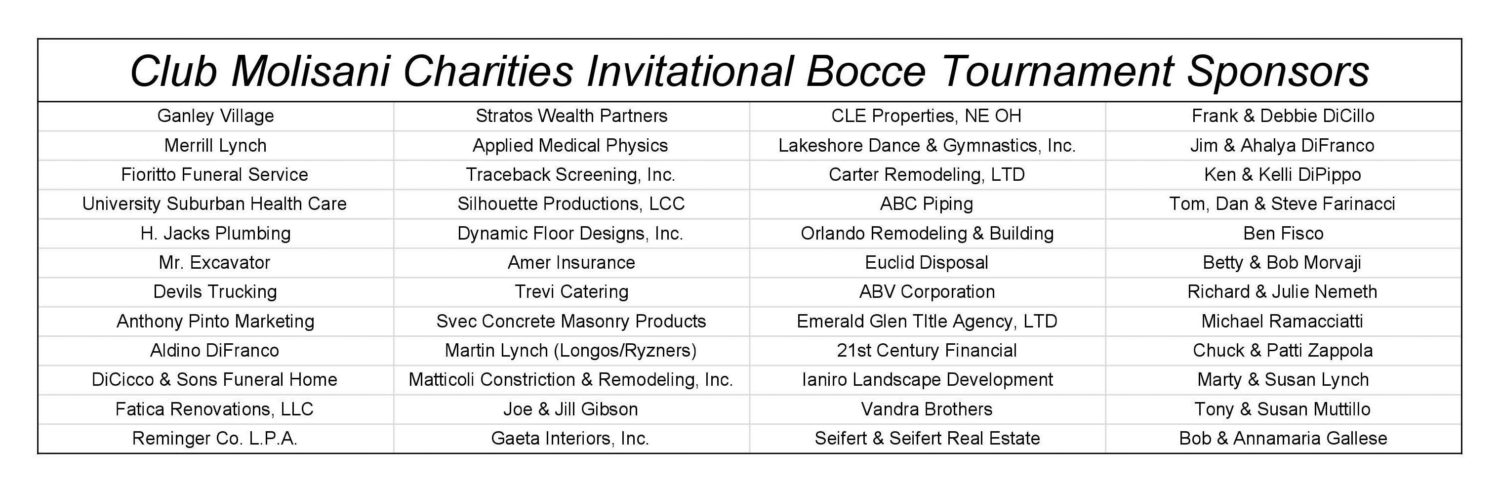 Club Molisani Charities Invitational Bocce Tournament Sponsors

| | | | |
|---|---|---|---|
| Ganley Village | Stratos Wealth Partners | CLE Properties, NE OH | Frank & Debbie DiCillo |
| Merrill Lynch | Applied Medical Physics | Lakeshore Dance & Gymnastics, Inc. | Jim & Ahalya DiFranco |
| Fioritto Funeral Service | Traceback Screening, Inc. | Carter Remodeling, LTD | Ken & Kelli DiPippo |
| University Suburban Health Care | Silhouette Productions, LCC | ABC Piping | Tom, Dan & Steve Farinacci |
| H. Jacks Plumbing | Dynamic Floor Designs, Inc. | Orlando Remodeling & Building | Ben Fisco |
| Mr. Excavator | Amer Insurance | Euclid Disposal | Betty & Bob Morvaji |
| Devils Trucking | Trevi Catering | ABV Corporation | Richard & Julie Nemeth |
| Anthony Pinto Marketing | Svec Concrete Masonry Products | Emerald Glen TItle Agency, LTD | Michael Ramacciatti |
| Aldino DiFranco | Martin Lynch (Longos/Ryzners) | 21st Century Financial | Chuck & Patti Zappola |
| DiCicco & Sons Funeral Home | Matticoli Constriction & Remodeling, Inc. | Ianiro Landscape Development | Marty & Susan Lynch |
| Fatica Renovations, LLC | Joe & Jill Gibson | Vandra Brothers | Tony & Susan Muttillo |
| Reminger Co. L.P.A. | Gaeta Interiors, Inc. | Seifert & Seifert Real Estate | Bob & Annamaria Gallese |